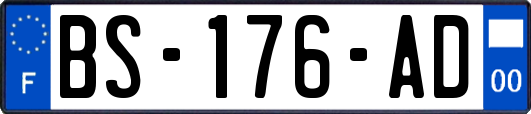 F
BS-176-AD
00